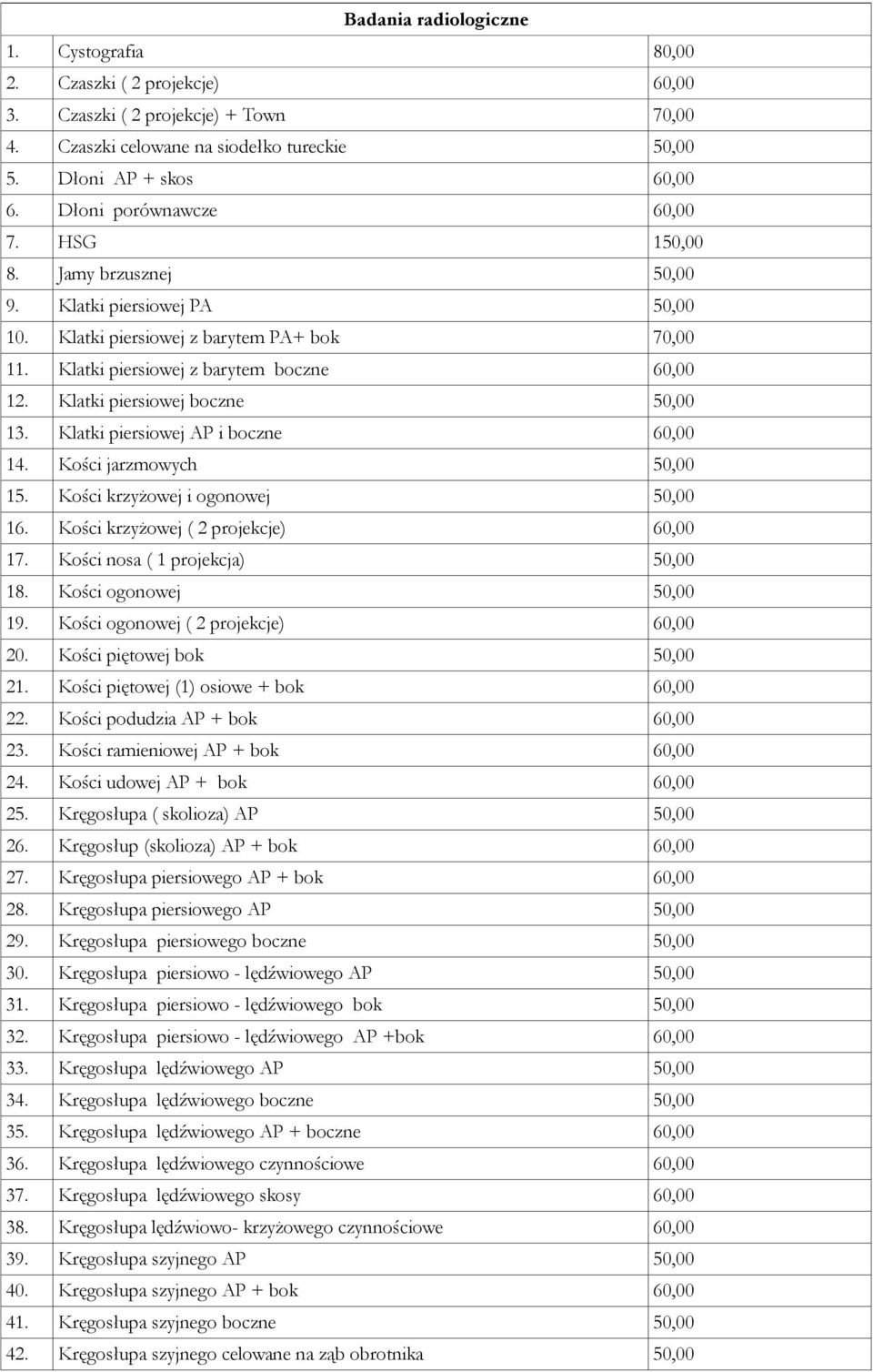 | Badania radiologiczne | | |
|---|---|---|
| 1. | Cystografia | 80,00 |
| 2. | Czaszki ( 2 projekcje) | 60,00 |
| 3. | Czaszki ( 2 projekcje) + Town | 70,00 |
| 4. | Czaszki celowane na siodełko tureckie | 50,00 |
| 5. | Dłoni AP + skos | 60,00 |
| 6. | Dłoni porównawcze | 60,00 |
| 7. | HSG | 150,00 |
| 8. | Jamy brzusznej | 50,00 |
| 9. | Klatki piersiowej PA | 50,00 |
| 10. | Klatki piersiowej z barytem PA+ bok | 70,00 |
| 11. | Klatki piersiowej z barytem boczne | 60,00 |
| 12. | Klatki piersiowej boczne | 50,00 |
| 13. | Klatki piersiowej AP i boczne | 60,00 |
| 14. | Kości jarzmowych | 50,00 |
| 15. | Kości krzyżowej i ogonowej | 50,00 |
| 16. | Kości krzyżowej ( 2 projekcje) | 60,00 |
| 17. | Kości nosa ( 1 projekcja) | 50,00 |
| 18. | Kości ogonowej | 50,00 |
| 19. | Kości ogonowej ( 2 projekcje) | 60,00 |
| 20. | Kości piętowej bok | 50,00 |
| 21. | Kości piętowej (1) osiowe + bok | 60,00 |
| 22. | Kości podudzia AP + bok | 60,00 |
| 23. | Kości ramieniowej AP + bok | 60,00 |
| 24. | Kości udowej AP + bok | 60,00 |
| 25. | Kręgosłupa ( skolioza) AP | 50,00 |
| 26. | Kręgosłup (skolioza) AP + bok | 60,00 |
| 27. | Kręgosłupa piersiowego AP + bok | 60,00 |
| 28. | Kręgosłupa piersiowego AP | 50,00 |
| 29. | Kręgosłupa piersiowego boczne | 50,00 |
| 30. | Kręgosłupa piersiowo - lędźwiowego AP | 50,00 |
| 31. | Kręgosłupa piersiowo - lędźwiowego bok | 50,00 |
| 32. | Kręgosłupa piersiowo - lędźwiowego AP +bok | 60,00 |
| 33. | Kręgosłupa lędźwiowego AP | 50,00 |
| 34. | Kręgosłupa lędźwiowego boczne | 50,00 |
| 35. | Kręgosłupa lędźwiowego AP + boczne | 60,00 |
| 36. | Kręgosłupa lędźwiowego czynnościowe | 60,00 |
| 37. | Kręgosłupa lędźwiowego skosy | 60,00 |
| 38. | Kręgosłupa lędźwiowo- krzyżowego czynnościowe | 60,00 |
| 39. | Kręgosłupa szyjnego AP | 50,00 |
| 40. | Kręgosłupa szyjnego AP + bok | 60,00 |
| 41. | Kręgosłupa szyjnego boczne | 50,00 |
| 42. | Kręgosłupa szyjnego celowane na ząb obrotnika | 50,00 |